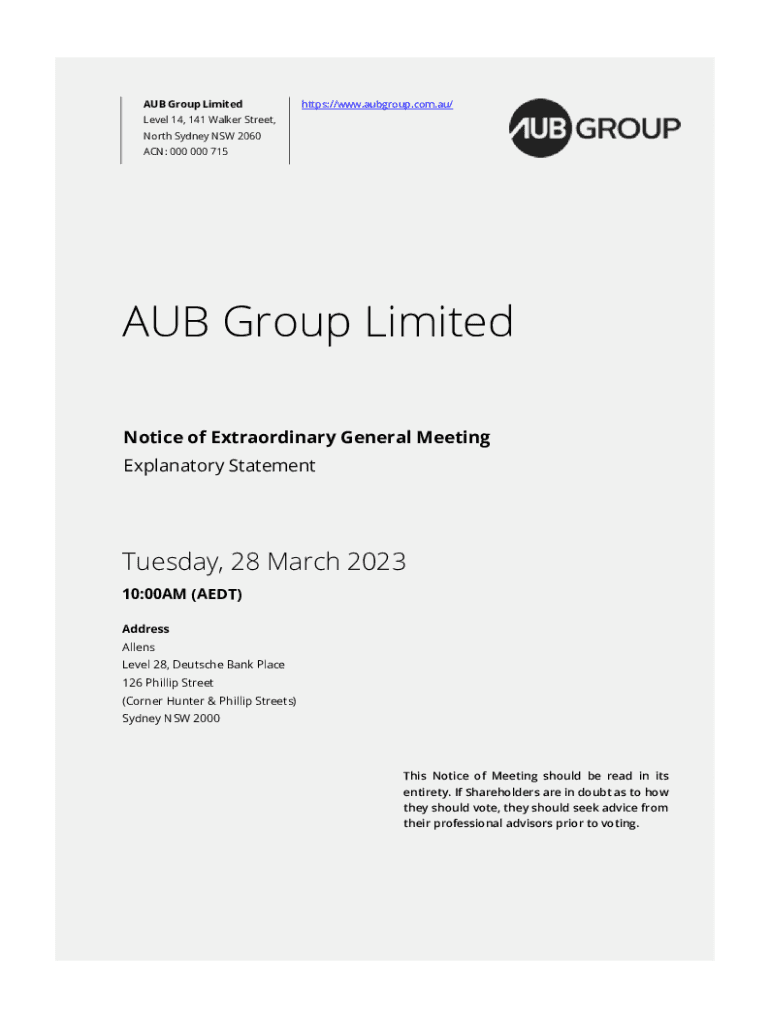 AUB Group Limited
Level 14, 141 Walker Street,
North Sydney NSW 2060
ACN: 000 000 715

https://www.aubgroup.com.au/

AUB GROUP

AUB Group Limited

Notice of Extraordinary General Meeting
Explanatory Statement

Tuesday, 28 March 2023
10:00AM (AEDT)

Address
Allens
Level 28, Deutsche Bank Place
126 Phillip Street
(Corner Hunter & Phillip Streets)
Sydney NSW 2000

This Notice of Meeting should be read in its entirety. If Shareholders are in doubt as to how they should vote, they should seek advice from their professional advisors prior to voting.